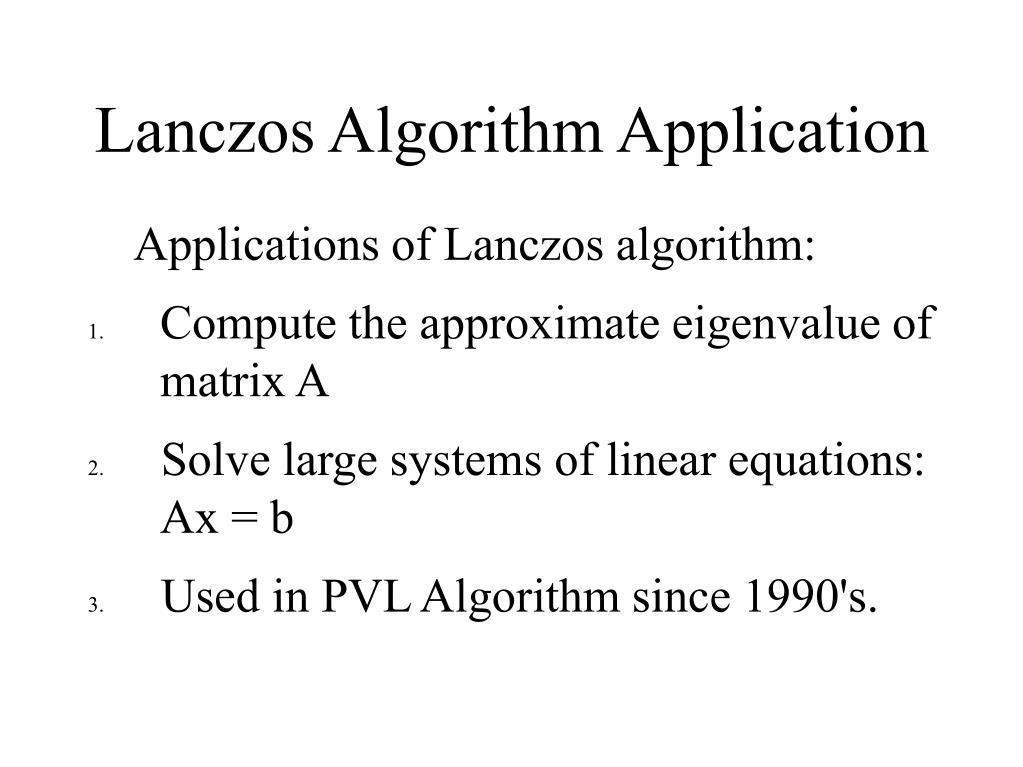 Lanczos Algorithm Application

Applications of Lanczos algorithm:

1. Compute the approximate eigenvalue of matrix A

2. Solve large systems of linear equations: $Ax = b$

3. Used in PVL Algorithm since 1990's.